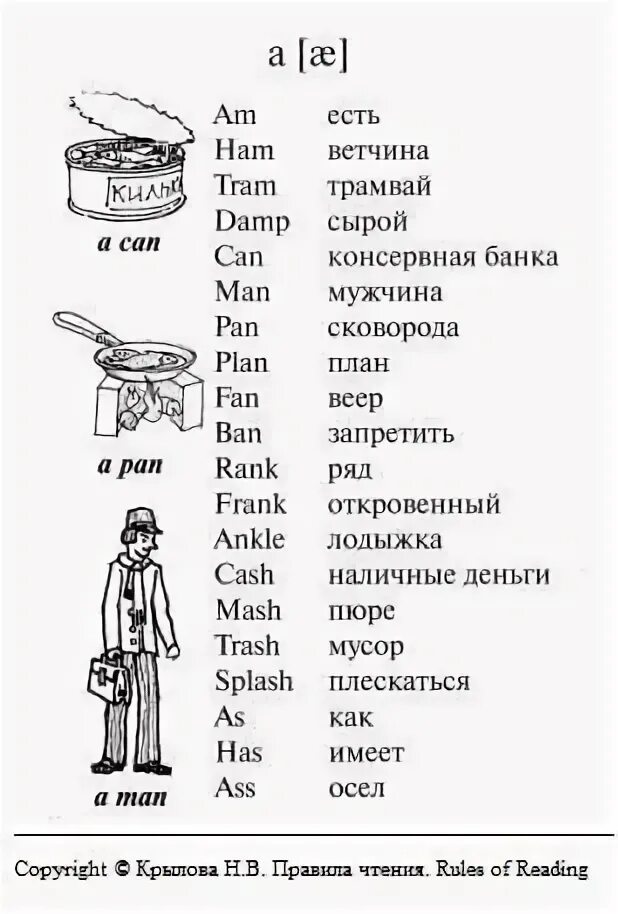 a [æ]

КИЛЬКИ

a can

a pan

a man

| | |
|---|---|
| Am | есть |
| Ham | ветчина |
| Tram | трамвай |
| Damp | сырой |
| Can | консервная банка |
| Man | мужчина |
| Pan | сковорода |
| Plan | план |
| Fan | веер |
| Ban | запретить |
| Rank | ряд |
| Frank | откровенный |
| Ankle | лодыжка |
| Cash | наличные деньги |
| Mash | пюре |
| Trash | мусор |
| Splash | плескаться |
| As | как |
| Has | имеет |
| Ass | осел |

Copyright © Крылова Н.В. Правила чтения. Rules of Reading